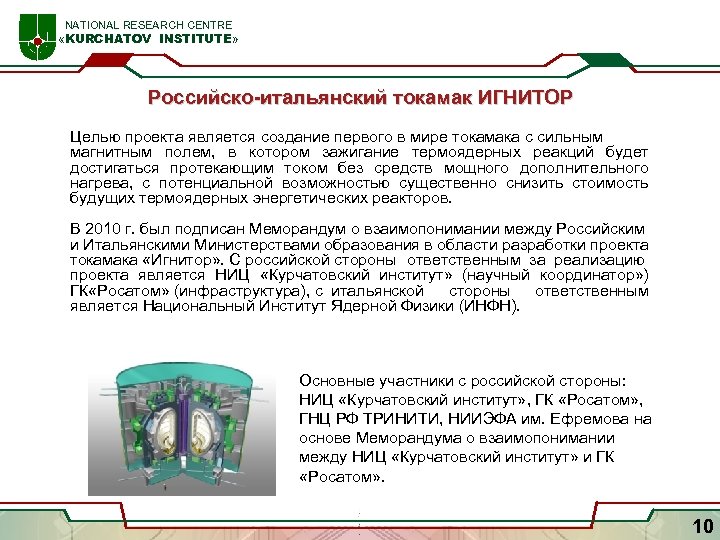 NATIONAL RESEARCH CENTRE
«KURCHATOV INSTITUTE»

Российско-итальянский токамак ИГНИТОР

Целью проекта является создание первого в мире токамака с сильным магнитным полем, в котором зажигание термоядерных реакций будет достигаться протекающим током без средств мощного дополнительного нагрева, с потенциальной возможностью существенно снизить стоимость будущих термоядерных энергетических реакторов.

В 2010 г. был подписан Меморандум о взаимопонимании между Российским и Итальянскими Министерствами образования в области разработки проекта токамака «Игнитор». С российской стороны ответственным за реализацию проекта является НИЦ «Курчатовский институт» (научный координатор») ГК«Росатом» (инфраструктура), с итальянской стороны ответственным является Национальный Институт Ядерной Физики (ИНФН).

Основные участники с российской стороны: НИЦ «Курчатовский институт», ГК «Росатом», ГНЦ РФ ТРИНИТИ, НИИЭФА им. Ефремова на основе Меморандума о взаимопонимании между НИЦ «Курчатовский институт» и ГК «Росатом».

10